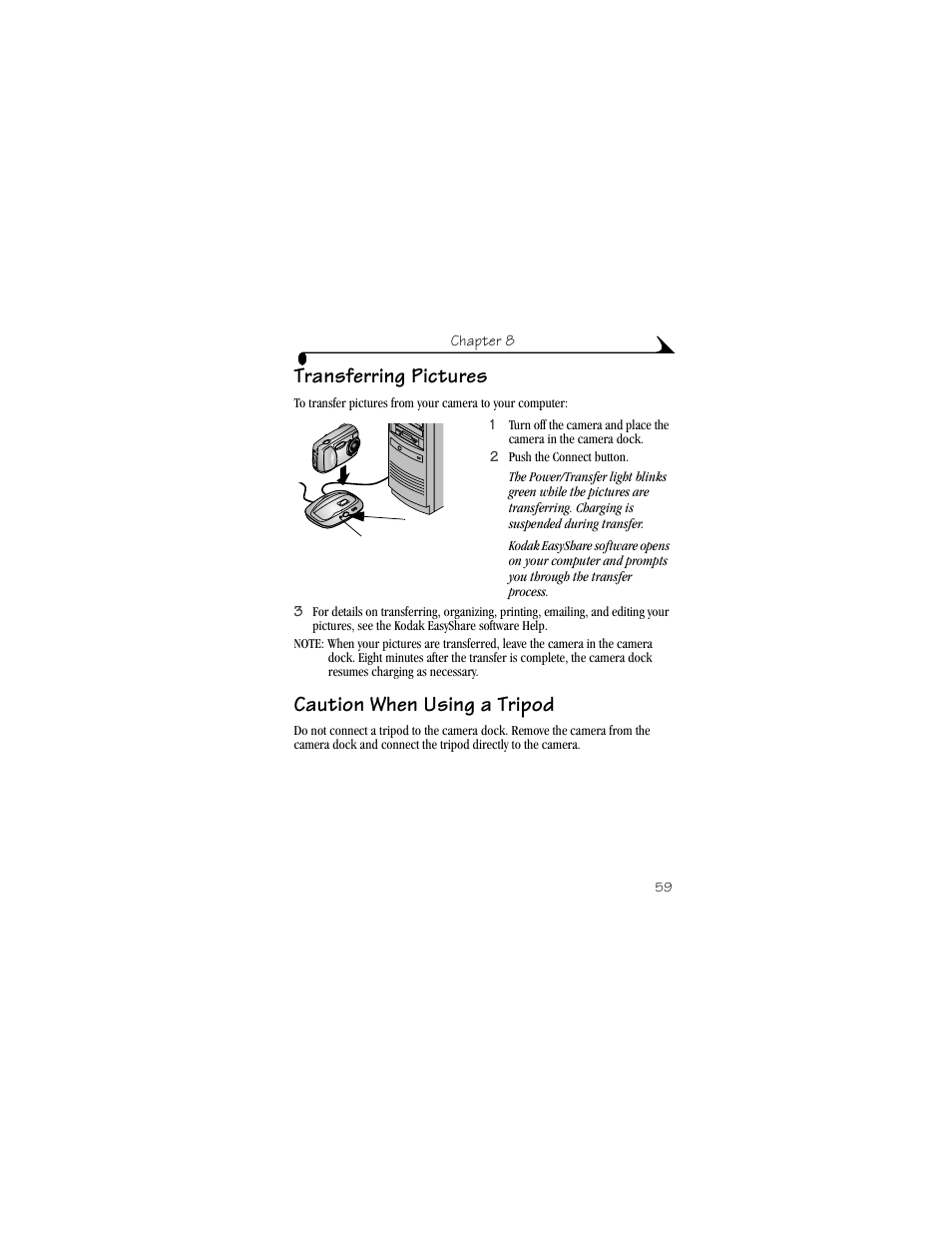 Chapter 8

Transferring Pictures

To transfer pictures from your camera to your computer:

1 Turn off the camera and place the camera in the camera dock.

2 Push the Connect button.

The Power/Transfer light blinks green while the pictures are transferring. Charging is suspended during transfer.

Kodak EasyShare software opens on your computer and prompts you through the transfer process.

3 For details on transferring, organizing, printing, emailing, and editing your pictures, see the Kodak EasyShare software Help.

NOTE: When your pictures are transferred, leave the camera in the camera dock. Eight minutes after the transfer is complete, the camera dock resumes charging as necessary.

Caution When Using a Tripod

Do not connect a tripod to the camera dock. Remove the camera from the camera dock and connect the tripod directly to the camera.

59